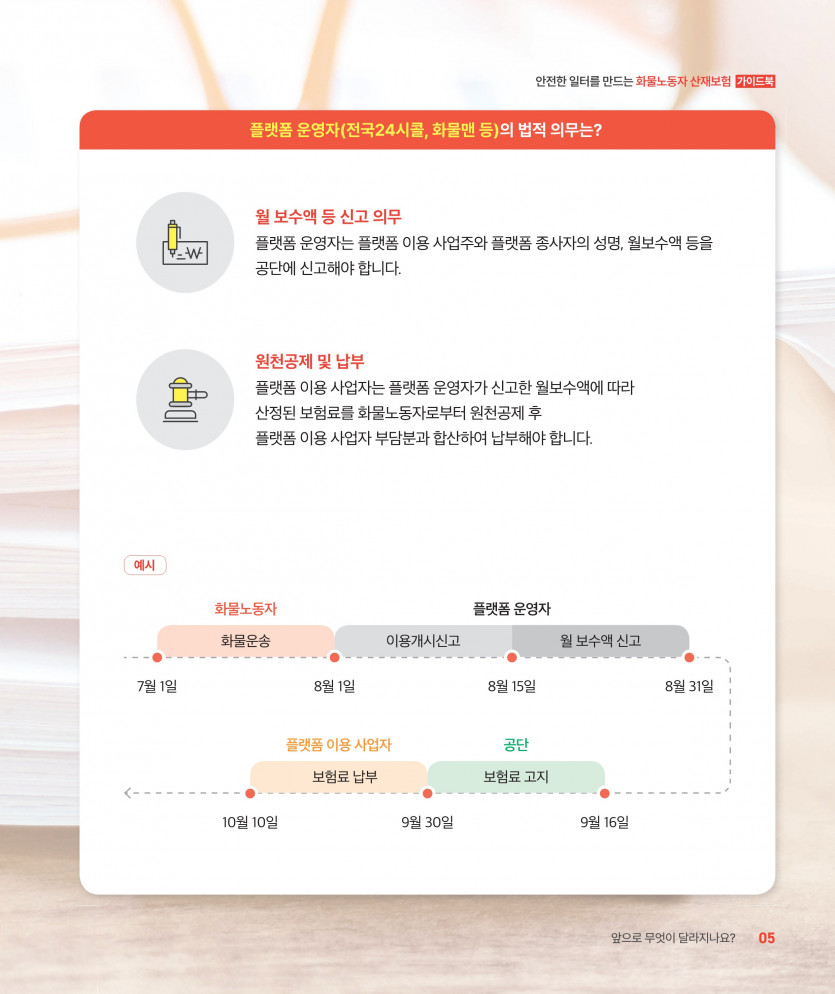 안전한 일터를 만드는 화물노동자 산재보험 가이드북

플랫폼 운영자(전국24시콜, 화물맨 등)의 법적 의무는?

월 보수액 등 신고 의무

플랫폼 운영자는 플랫폼 이용 사업주와 플랫폼 종사자의 성명, 월보수액 등을 공단에 신고해야 합니다.

원천공제 및 납부

플랫폼 이용 사업자는 플랫폼 운영자가 신고한 월보수액에 따라 산정된 보험료를 화물노동자로부터 원천공제 후 플랫폼 이용 사업자 부담분과 합산하여 납부해야 합니다.

예시

화물노동자

플랫폼 운영자

화물운송

이용개시신고

월 보수액 신고

7월 1일

8월 1일

8월 15일

8월 31일

플랫폼 이용 사업자

공단

보험료 납부

보험료 고지

10월 10일

9월 30일

9월 16일

앞으로 무엇이 달라지나요? 05